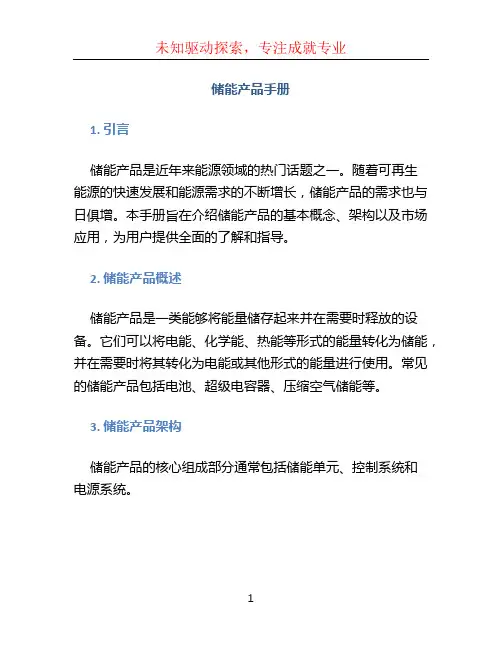 未知驱动探索，专注成就专业

储能产品手册

1. 引言

储能产品是近年来能源领域的热门话题之一。随着可再生能源的快速发展和能源需求的不断增长，储能产品的需求也与日俱增。本手册旨在介绍储能产品的基本概念、架构以及市场应用，为用户提供全面的了解和指导。

2. 储能产品概述

储能产品是一类能够将能量储存起来并在需要时释放的设备。它们可以将电能、化学能、热能等形式的能量转化为储能，并在需要时将其转化为电能或其他形式的能量进行使用。常见的储能产品包括电池、超级电容器、压缩空气储能等。

3. 储能产品架构

储能产品的核心组成部分通常包括储能单元、控制系统和电源系统。

1